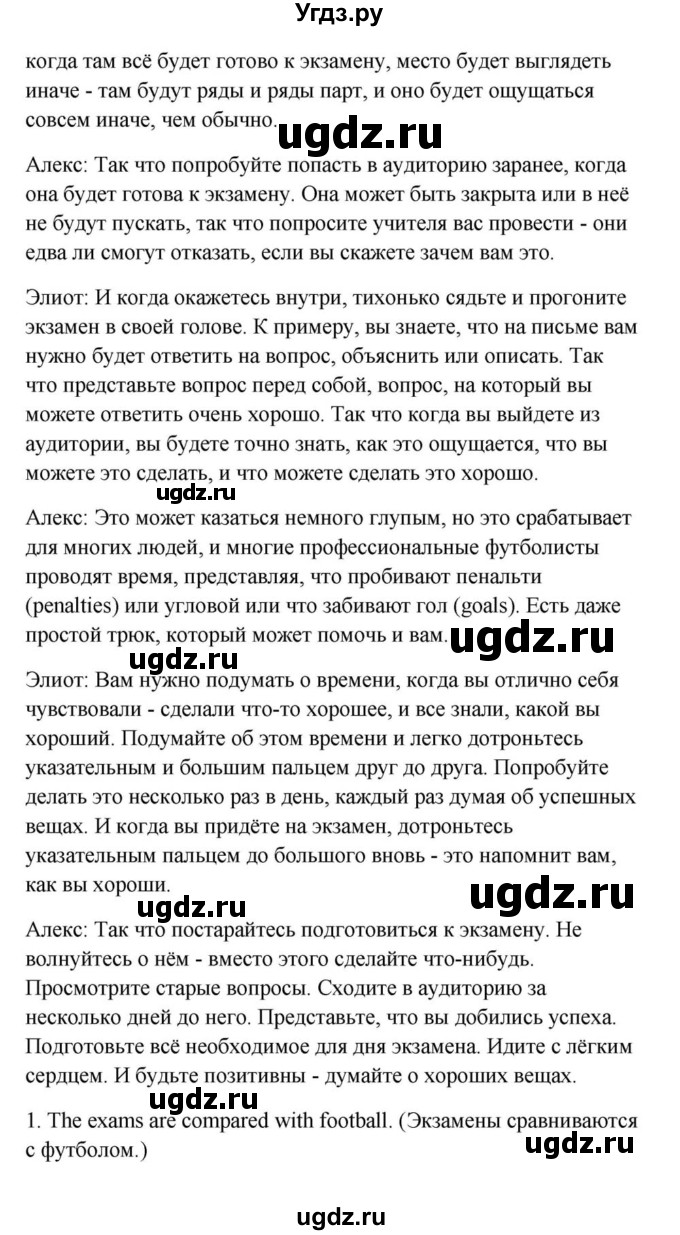 Угдз.ру

когда там всё будет готово к экзамену, место будет выглядеть иначе - там будут ряды и ряды парт, и оно будет ощущаться совсем иначе, чем обычно.

ugdz.ru

Алекс: Так что попробуйте попасть в аудиторию заранее, когда она будет готова к экзамену. Она может быть закрыта или в неё не будут пускать, так что попросите учителя вас провести - они едва ли смогут отказать, если вы скажете зачем вам это.

Элиот: И когда окажетесь внутри, тихонько сядьте и прогоните экзамен в своей голове. К примеру, вы знаете, что на письме вам нужно будет ответить на вопрос, объяснить или описать. Так что представьте вопрос перед собой, вопрос, на который вы можете ответить очень хорошо. Так что когда вы выйдете из аудитории, вы будете точно знать, как это ощущается, что вы можете это сделать, и что можете сделать это хорошо.

ugdz.ru

Алекс: Это может казаться немного глупым, но это срабатывает для многих людей, и многие профессиональные футболисты проводят время, представляя, что пробивают пенальти (penalties) или угловой или что забивают гол (goals). Есть даже простой трюк, который может помочь и вам.

ugdz.ru

ugdz.ru

Элиот: Вам нужно подумать о времени, когда вы отлично себя чувствовали - сделали что-то хорошее, и все знали, какой вы хороший. Подумайте об этом времени и легко дотроньтесь указательным и большим пальцем друг до друга. Попробуйте делать это несколько раз в день, каждый раз думая об успешных вещах. И когда вы придёте на экзамен, дотроньтесь указательным пальцем до большого вновь - это напомнит вам, как вы хороши.

ugdz.ru

ugdz.ru

Алекс: Так что постарайтесь подготовиться к экзамену. Не волнуйтесь о нём - вместо этого сделайте что-нибудь. Просмотрите старые вопросы. Сходите в аудиторию за несколько дней до него. Представьте, что вы добились успеха. Подготовьте всё необходимое для дня экзамена. Идите с лёгким сердцем. И будьте позитивны - думайте о хороших вещах.

ugdz.ru

1. The exams are compared with football. (Экзамены сравниваются с футболом.)

ugdz.ru

ugdz.ru